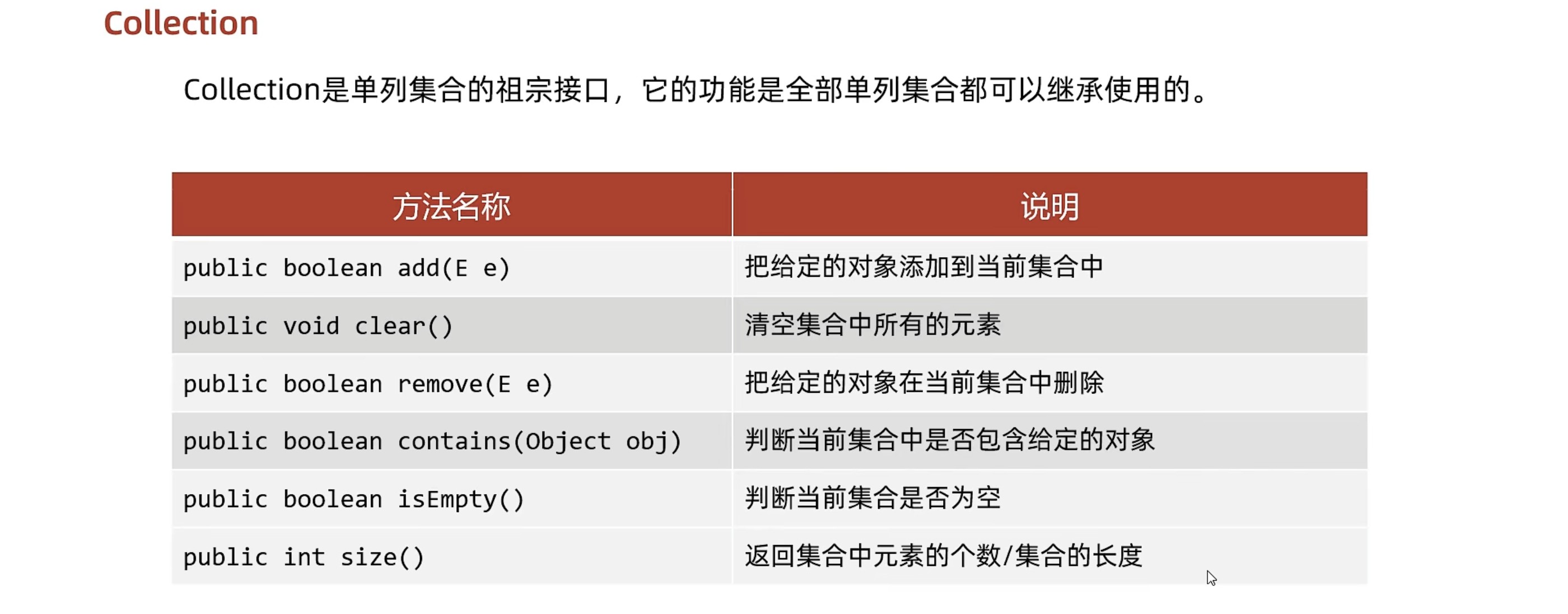 Collection

Collection是单列集合的祖宗接口，它的功能是全部单列集合都可以继承使用的。

| 方法名称 | 说明 |
|---|---|
| public boolean add(E e) | 把给定的对象添加到当前集合中 |
| public void clear() | 清空集合中所有的元素 |
| public boolean remove(E e) | 把给定的对象在当前集合中删除 |
| public boolean contains(Object obj) | 判断当前集合中是否包含给定的对象 |
| public boolean isEmpty() | 判断当前集合是否为空 |
| public int size() | 返回集合中元素的个数/集合的长度 |